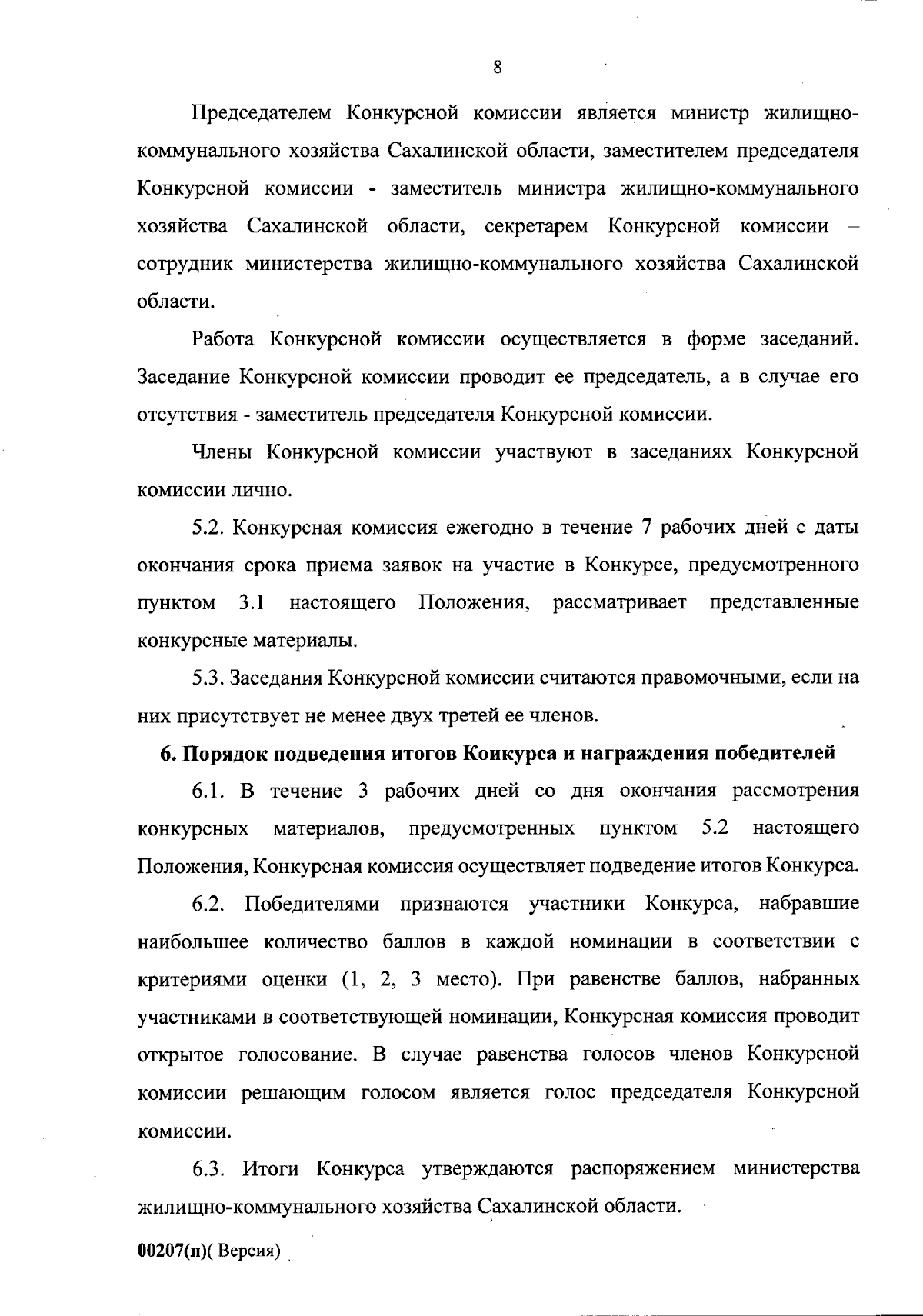 8

Председателем Конкурсной комиссии является министр жилищно-коммунального хозяйства Сахалинской области, заместителем председателя Конкурсной комиссии - заместитель министра жилищно-коммунального хозяйства Сахалинской области, секретарем Конкурсной комиссии – сотрудник министерства жилищно-коммунального хозяйства Сахалинской области.

Работа Конкурсной комиссии осуществляется в форме заседаний. Заседание Конкурсной комиссии проводит ее председатель, а в случае его отсутствия - заместитель председателя Конкурсной комиссии.

Члены Конкурсной комиссии участвуют в заседаниях Конкурсной комиссии лично.

5.2. Конкурсная комиссия ежегодно в течение 7 рабочих дней с даты окончания срока приема заявок на участие в Конкурсе, предусмотренного пунктом 3.1 настоящего Положения, рассматривает представленные конкурсные материалы.

5.3. Заседания Конкурсной комиссии считаются правомочными, если на них присутствует не менее двух третей ее членов.

6. Порядок подведения итогов Конкурса и награждения победителей

6.1. В течение 3 рабочих дней со дня окончания рассмотрения конкурсных материалов, предусмотренных пунктом 5.2 настоящего Положения, Конкурсная комиссия осуществляет подведение итогов Конкурса.

6.2. Победителями признаются участники Конкурса, набравшие наибольшее количество баллов в каждой номинации в соответствии с критериями оценки (1, 2, 3 место). При равенстве баллов, набранных участниками в соответствующей номинации, Конкурсная комиссия проводит открытое голосование. В случае равенства голосов членов Конкурсной комиссии решающим голосом является голос председателя Конкурсной комиссии.

6.3. Итоги Конкурса утверждаются распоряжением министерства жилищно-коммунального хозяйства Сахалинской области.

00207(п)( Версия)